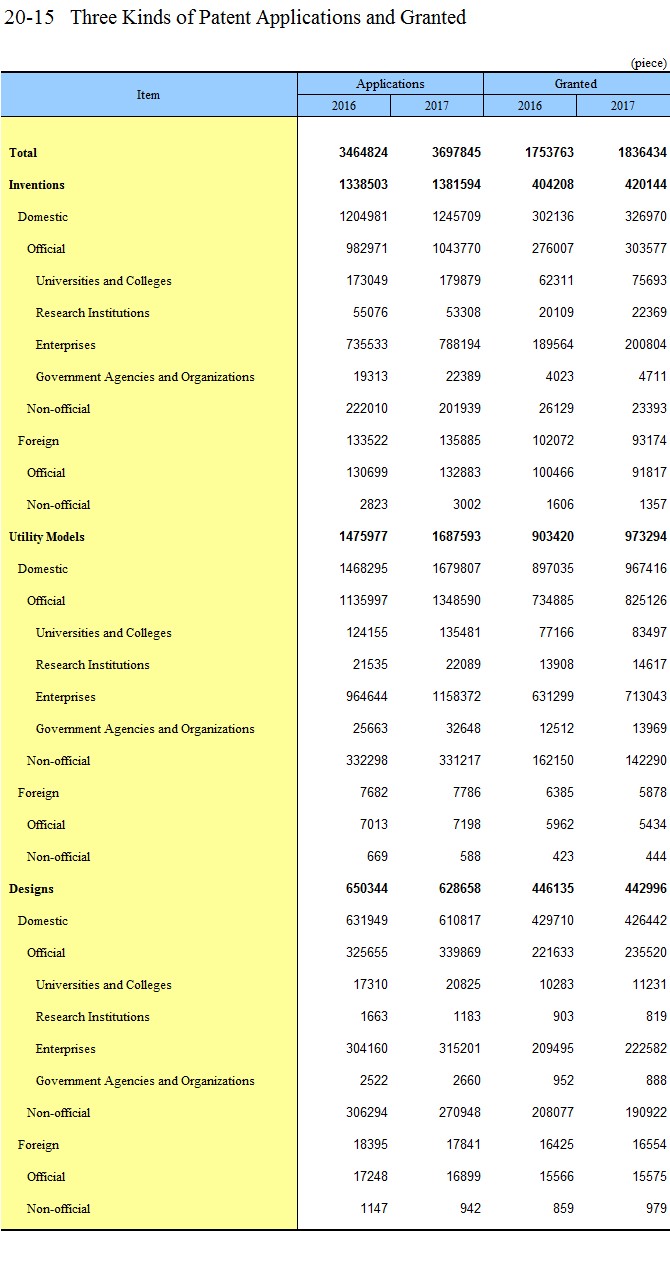 20-15 Three Kinds of Patent Applications and Granted

(piece)

| Item | Applications 2016 | Applications 2017 | Granted 2016 | Granted 2017 |
|---|---|---|---|---|
| Total | 3464824 | 3697845 | 1753763 | 1836434 |
| Inventions | 1338503 | 1381594 | 404208 | 420144 |
| Domestic | 1204981 | 1245709 | 302136 | 326970 |
| Official | 982971 | 1043770 | 276007 | 303577 |
| Universities and Colleges | 173049 | 179879 | 62311 | 75693 |
| Research Institutions | 55076 | 53308 | 20109 | 22369 |
| Enterprises | 735533 | 788194 | 189564 | 200804 |
| Government Agencies and Organizations | 19313 | 22389 | 4023 | 4711 |
| Non-official | 222010 | 201939 | 26129 | 23393 |
| Foreign | 133522 | 135885 | 102072 | 93174 |
| Official | 130699 | 132883 | 100466 | 91817 |
| Non-official | 2823 | 3002 | 1606 | 1357 |
| Utility Models | 1475977 | 1687593 | 903420 | 973294 |
| Domestic | 1468295 | 1679807 | 897035 | 967416 |
| Official | 1135997 | 1348590 | 734885 | 825126 |
| Universities and Colleges | 124155 | 135481 | 77166 | 83497 |
| Research Institutions | 21535 | 22089 | 13908 | 14617 |
| Enterprises | 964644 | 1158372 | 631299 | 713043 |
| Government Agencies and Organizations | 25663 | 32648 | 12512 | 13969 |
| Non-official | 332298 | 331217 | 162150 | 142290 |
| Foreign | 7682 | 7786 | 6385 | 5878 |
| Official | 7013 | 7198 | 5962 | 5434 |
| Non-official | 669 | 588 | 423 | 444 |
| Designs | 650344 | 628658 | 446135 | 442996 |
| Domestic | 631949 | 610817 | 429710 | 426442 |
| Official | 325655 | 339869 | 221633 | 235520 |
| Universities and Colleges | 17310 | 20825 | 10283 | 11231 |
| Research Institutions | 1663 | 1183 | 903 | 819 |
| Enterprises | 304160 | 315201 | 209495 | 222582 |
| Government Agencies and Organizations | 2522 | 2660 | 952 | 888 |
| Non-official | 306294 | 270948 | 208077 | 190922 |
| Foreign | 18395 | 17841 | 16425 | 16554 |
| Official | 17248 | 16899 | 15566 | 15575 |
| Non-official | 1147 | 942 | 859 | 979 |